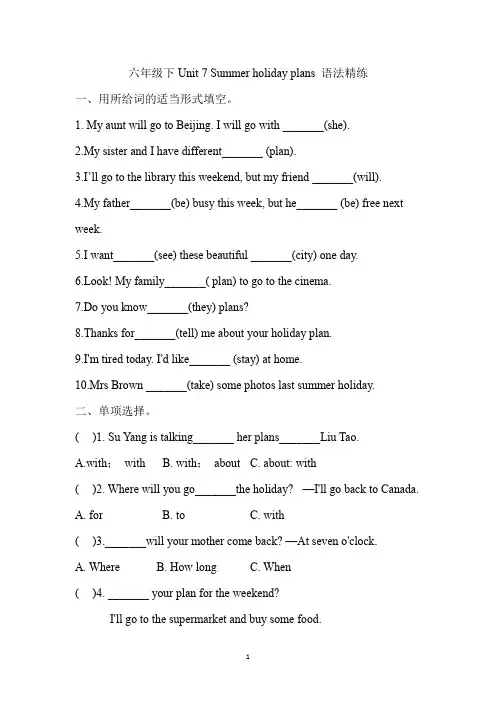 六年级下 Unit 7 Summer holiday plans 语法精练

一、用所给词的适当形式填空。

1. My aunt will go to Beijing. I will go with _______(she).

2.My sister and I have different_______ (plan).

3.I'll go to the library this weekend, but my friend _______(will).

4.My father_______(be) busy this week, but he_______ (be) free next week.

5.I want_______(see) these beautiful _______(city) one day.

6.Look! My family_______( plan) to go to the cinema.

7.Do you know_______(they) plans?

8.Thanks for_______(tell) me about your holiday plan.

9.I'm tired today. I'd like_______ (stay) at home.

10.Mrs Brown _______(take) some photos last summer holiday.

二、单项选择。

( )1. Su Yang is talking_______ her plans_______Liu Tao.

A.with; with B. with; about C. about: with

( )2. Where will you go_______the holiday? —I'll go back to Canada.

A. for B. to C. with

( )3._______will your mother come back? —At seven o'clock.

A. Where B. How long C. When

( )4. _______ your plan for the weekend?

I'll go to the supermarket and buy some food.

1